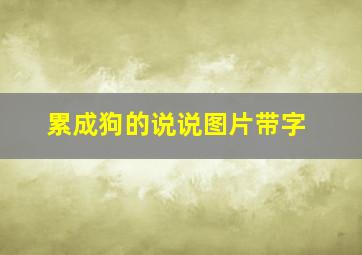 累成狗的说说图片带字